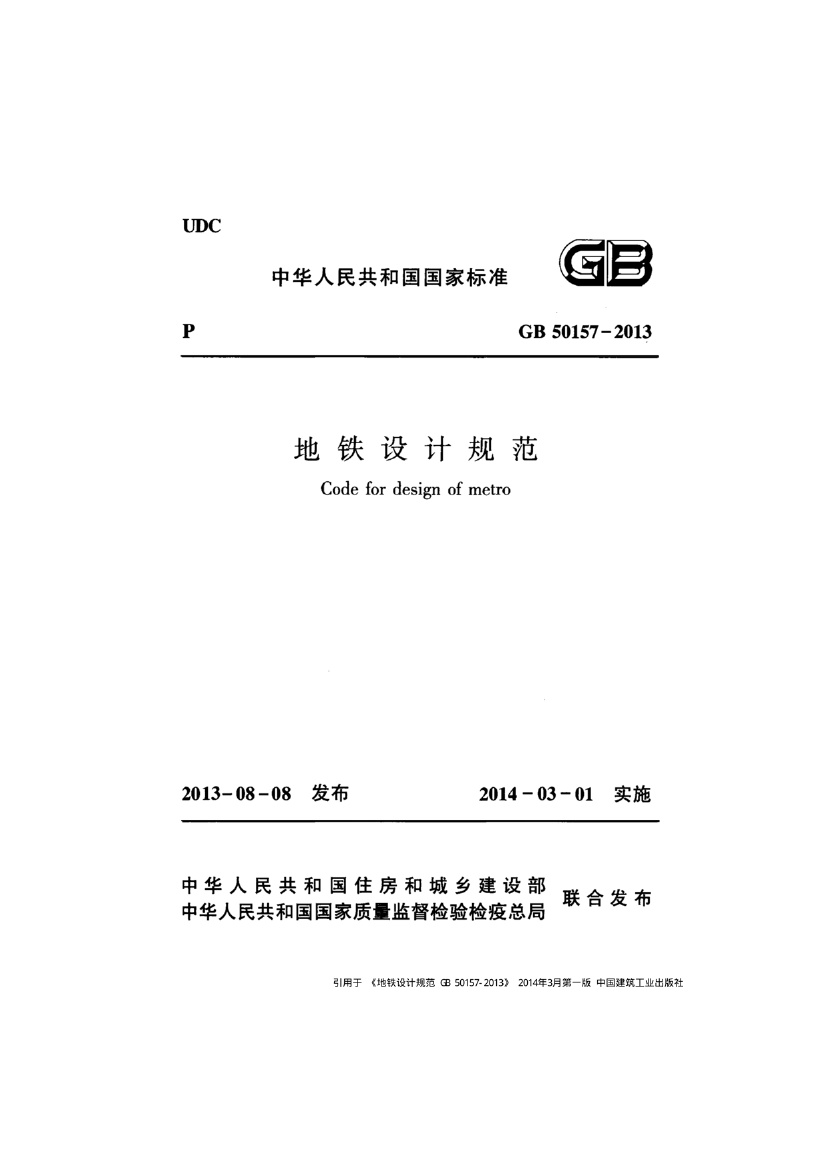 UDC

中华人民共和国国家标准

GB

P

GB 50157-2013

地铁设计规范

Code for design of metro

2013-08-08 发布

2014-03-01 实施

中华人民共和国住房和城乡建设部
中华人民共和国国家质量监督检验检疫总局
联合发布

引用于 《地铁设计规范 GB 50157-2013》 2014年3月第一版 中国建筑工业出版社